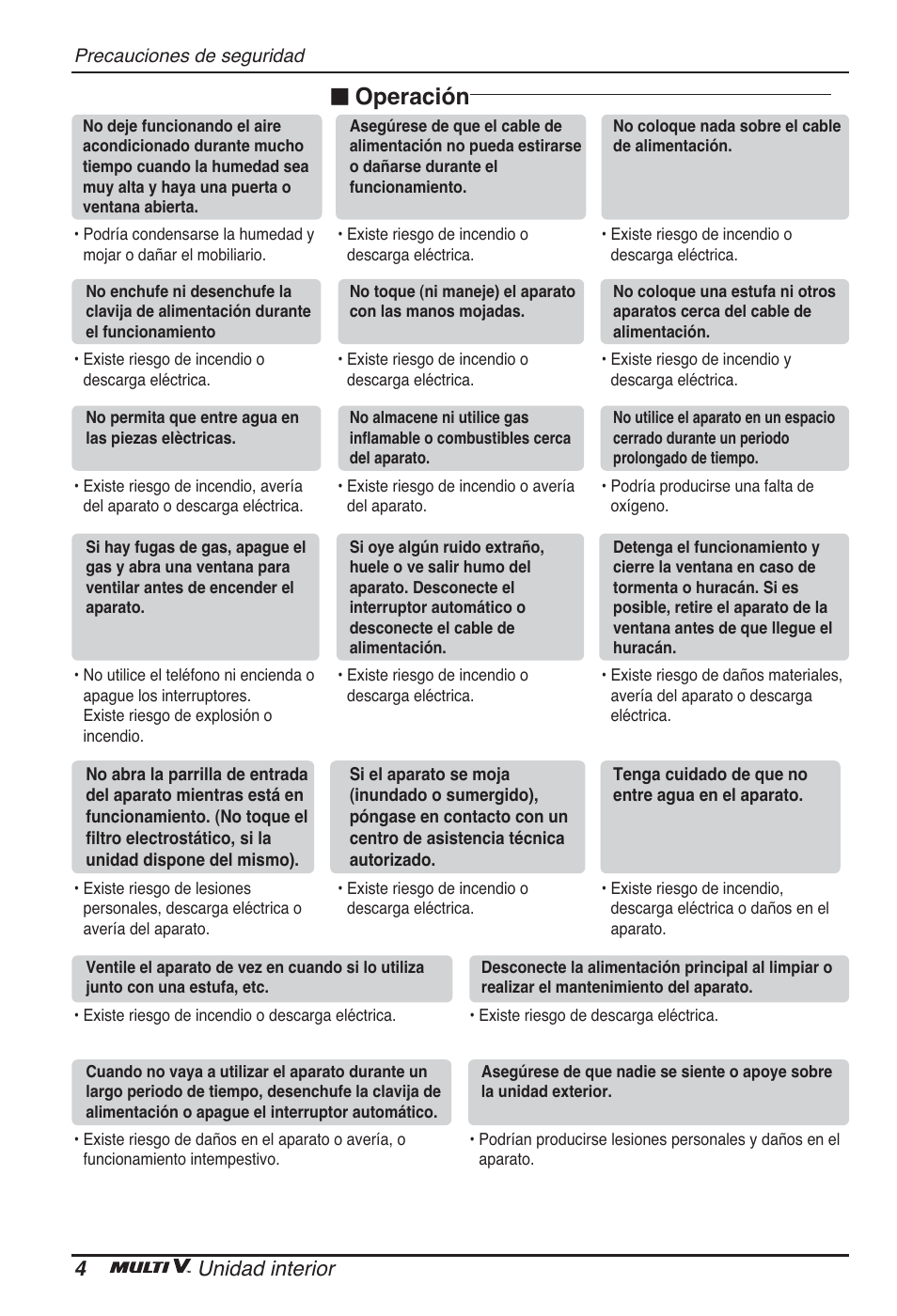 Precauciones de seguridad

■ Operación

No deje funcionando el aire acondicionado durante mucho tiempo cuando la humedad sea muy alta y haya una puerta o ventana abierta.

• Podría condensarse la humedad y mojar o dañar el mobiliario.

Asegúrese de que el cable de alimentación no pueda estirarse o dañarse durante el funcionamiento.

• Existe riesgo de incendio o descarga eléctrica.

No coloque nada sobre el cable de alimentación.

• Existe riesgo de incendio o descarga eléctrica.

No enchufe ni desenchufe la clavija de alimentación durante el funcionamiento

• Existe riesgo de incendio o descarga eléctrica.

No toque (ni maneje) el aparato con las manos mojadas.

• Existe riesgo de incendio o descarga eléctrica.

No coloque una estufa ni otros aparatos cerca del cable de alimentación.

• Existe riesgo de incendio y descarga eléctrica.

No permita que entre agua en las piezas elèctricas.

• Existe riesgo de incendio, avería del aparato o descarga eléctrica.

No almacene ni utilice gas inflamable o combustibles cerca del aparato.

• Existe riesgo de incendio o avería del aparato.

No utilice el aparato en un espacio cerrado durante un periodo prolongado de tiempo.

• Podría producirse una falta de oxígeno.

Si hay fugas de gas, apague el gas y abra una ventana para ventilar antes de encender el aparato.

• No utilice el teléfono ni encienda o apague los interruptores. Existe riesgo de explosión o incendio.

Si oye algún ruido extraño, huele o ve salir humo del aparato. Desconecte el interruptor automático o desconecte el cable de alimentación.

• Existe riesgo de incendio o descarga eléctrica.

Detenga el funcionamiento y cierre la ventana en caso de tormenta o huracán. Si es posible, retire el aparato de la ventana antes de que llegue el huracán.

• Existe riesgo de daños materiales, avería del aparato o descarga eléctrica.

No abra la parrilla de entrada del aparato mientras está en funcionamiento. (No toque el filtro electrostático, si la unidad dispone del mismo).

• Existe riesgo de lesiones personales, descarga eléctrica o avería del aparato.

Si el aparato se moja (inundado o sumergido), póngase en contacto con un centro de asistencia técnica autorizado.

• Existe riesgo de incendio o descarga eléctrica.

Tenga cuidado de que no entre agua en el aparato.

• Existe riesgo de incendio, descarga eléctrica o daños en el aparato.

Ventile el aparato de vez en cuando si lo utiliza junto con una estufa, etc.

• Existe riesgo de incendio o descarga eléctrica.

Desconecte la alimentación principal al limpiar o realizar el mantenimiento del aparato.

• Existe riesgo de descarga eléctrica.

Cuando no vaya a utilizar el aparato durante un largo periodo de tiempo, desenchufe la clavija de alimentación o apague el interruptor automático.

• Existe riesgo de daños en el aparato o avería, o funcionamiento intempestivo.

Asegúrese de que nadie se siente o apoye sobre la unidad exterior.

• Podrían producirse lesiones personales y daños en el aparato.

4 MULTI V. Unidad interior